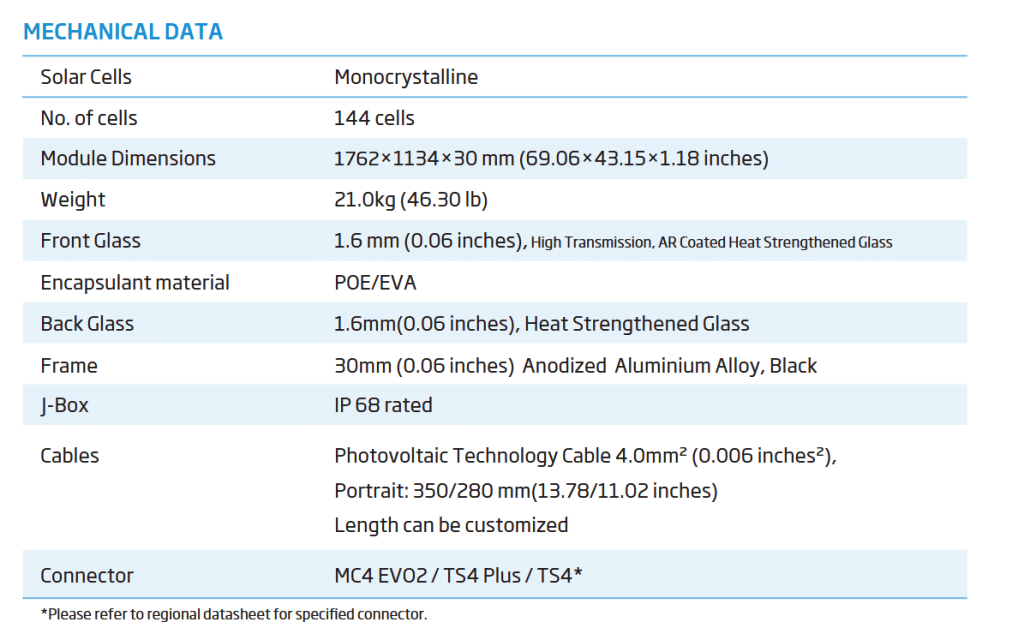 MECHANICAL DATA

| Solar Cells | Monocrystalline |
|---|---|
| No. of cells | 144 cells |
| Module Dimensions | 1762×1134×30 mm (69.06×43.15×1.18 inches) |
| Weight | 21.0kg (46.30 lb) |
| Front Glass | 1.6 mm (0.06 inches), High Transmission, AR Coated Heat Strengthened Glass |
| Encapsulant material | POE/EVA |
| Back Glass | 1.6mm(0.06 inches), Heat Strengthened Glass |
| Frame | 30mm (0.06 inches) Anodized Aluminium Alloy, Black |
| J-Box | IP 68 rated |
| Cables | Photovoltaic Technology Cable 4.0mm² (0.006 inches²), Portrait: 350/280 mm(13.78/11.02 inches) Length can be customized |
| Connector | MC4 EVO2 / TS4 Plus / TS4* |

*Please refer to regional datasheet for specified connector.